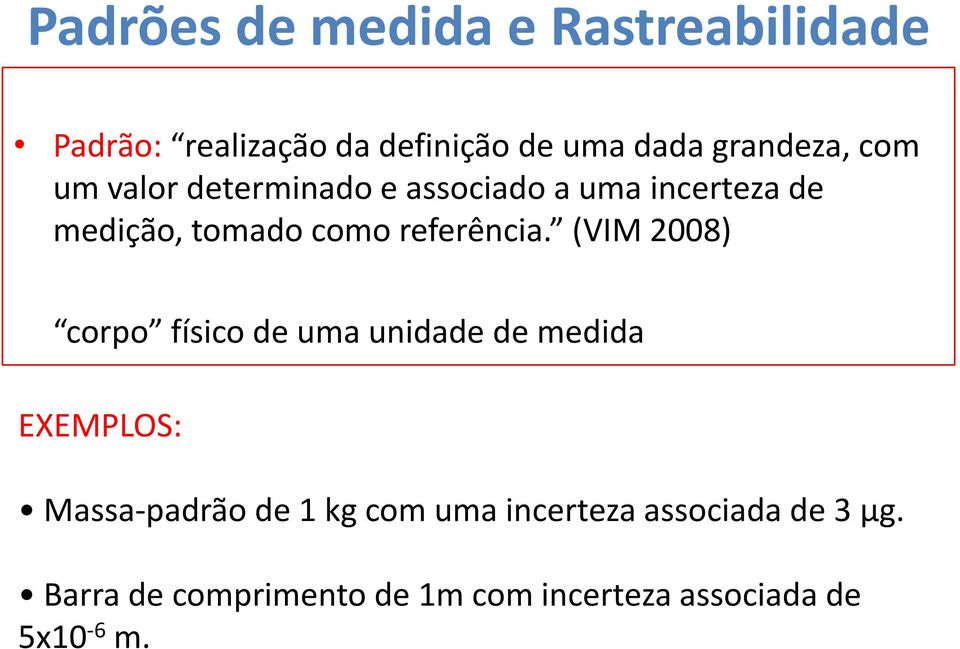 Padrões de medida e Rastreabilidade

• Padrão: “realização da definição de uma dada grandeza, com um valor determinado e associado a uma incerteza de medição, tomado como referência.” (VIM 2008)

“corpo” físico de uma unidade de medida

EXEMPLOS:

• Massa-padrão de 1 kg com uma incerteza associada de 3 μg.

• Barra de comprimento de 1m com incerteza associada de $5x10^{-6}$ m.